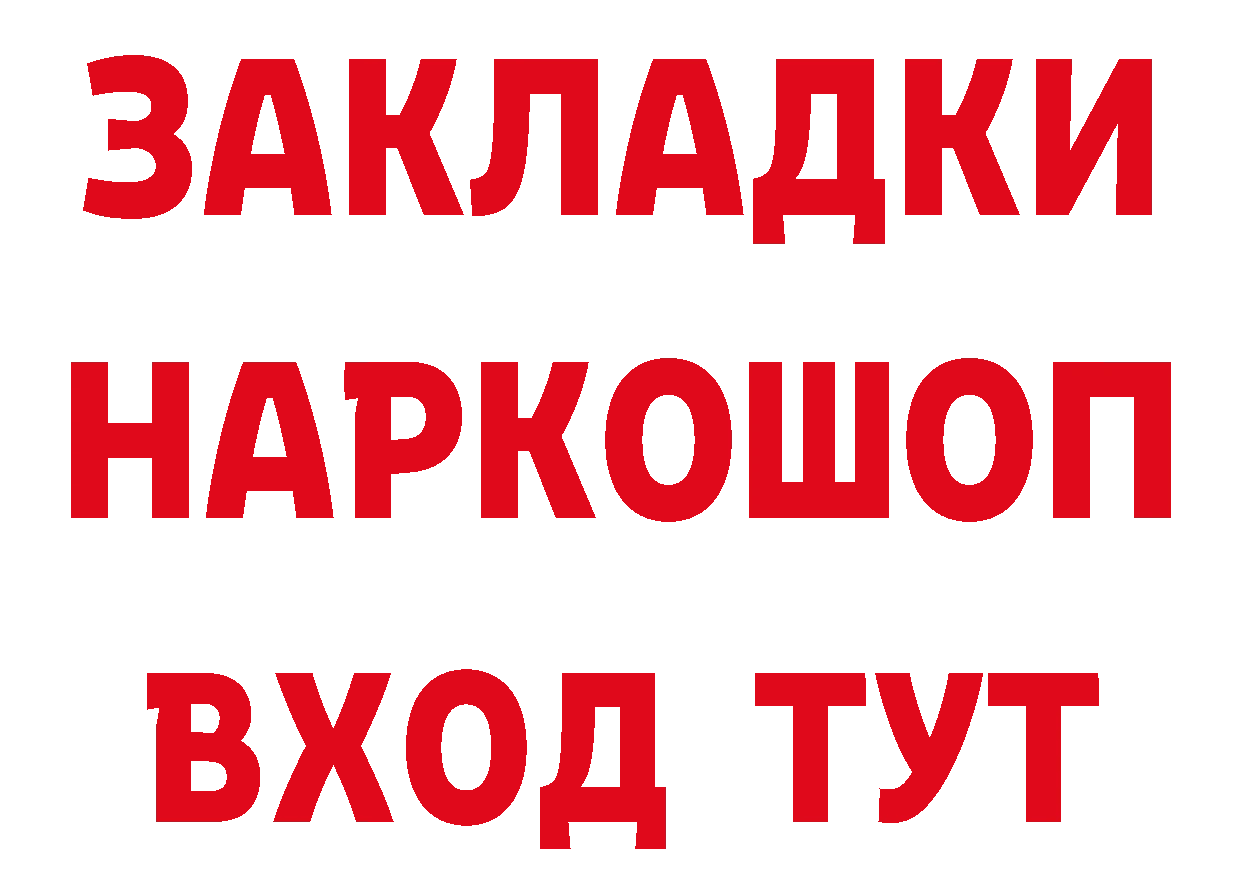 ЗАКЛАДКИ НАРКОШОП ВХОД ТУТ